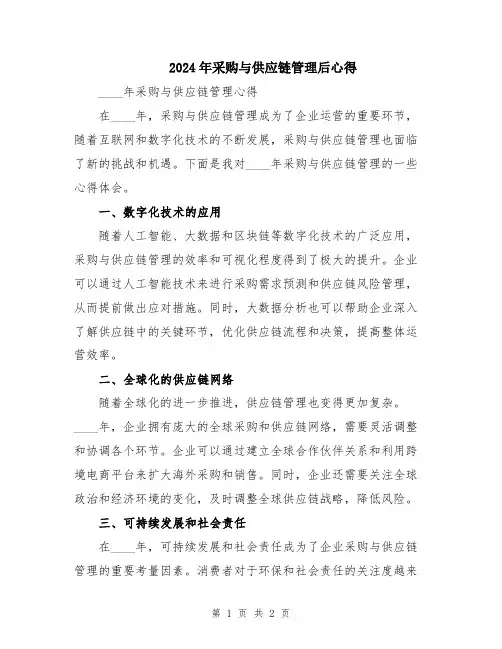 2024年采购与供应链管理后心得

____年采购与供应链管理心得

在____年，采购与供应链管理成为了企业运营的重要环节，随着互联网和数字化技术的不断发展，采购与供应链管理也面临了新的挑战和机遇。下面是我对____年采购与供应链管理的一些心得体会。

一、数字化技术的应用

随着人工智能、大数据和区块链等数字化技术的广泛应用，采购与供应链管理的效率和可视化程度得到了极大的提升。企业可以通过人工智能技术来进行采购需求预测和供应链风险管理，从而提前做出应对措施。同时，大数据分析也可以帮助企业深入了解供应链中的关键环节，优化供应链流程和决策，提高整体运营效率。

二、全球化的供应链网络

随着全球化的进一步推进，供应链管理也变得更加复杂。____年，企业拥有庞大的全球采购和供应链网络，需要灵活调整和协调各个环节。企业可以通过建立全球合作伙伴关系和利用跨境电商平台来扩大海外采购和销售。同时，企业还需要关注全球政治和经济环境的变化，及时调整全球供应链战略，降低风险。

三、可持续发展和社会责任

在____年，可持续发展和社会责任成为了企业采购与供应链管理的重要考量因素。消费者对于环保和社会责任的关注度越来

第 1 页 共 2 页